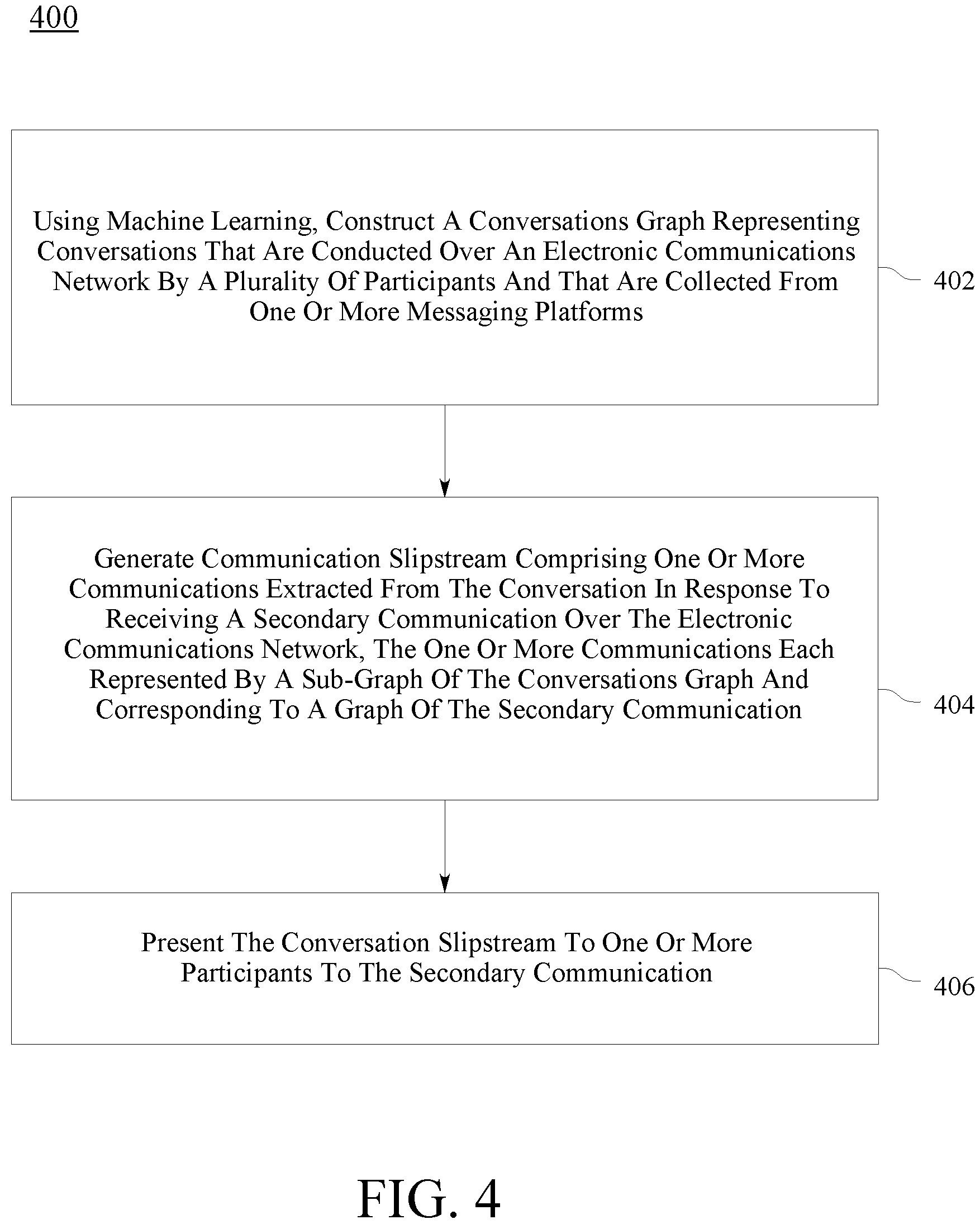 400

Using Machine Learning, Construct A Conversations Graph Representing Conversations That Are Conducted Over An Electronic Communications Network By A Plurality Of Participants And That Are Collected From One Or More Messaging Platforms

402

Generate Communication Slipstream Comprising One Or More Communications Extracted From The Conversation In Response To Receiving A Secondary Communication Over The Electronic Communications Network, The One Or More Communications Each Represented By A Sub-Graph Of The Conversations Graph And Corresponding To A Graph Of The Secondary Communication

404

Present The Conversation Slipstream To One Or More Participants To The Secondary Communication

406

FIG. 4